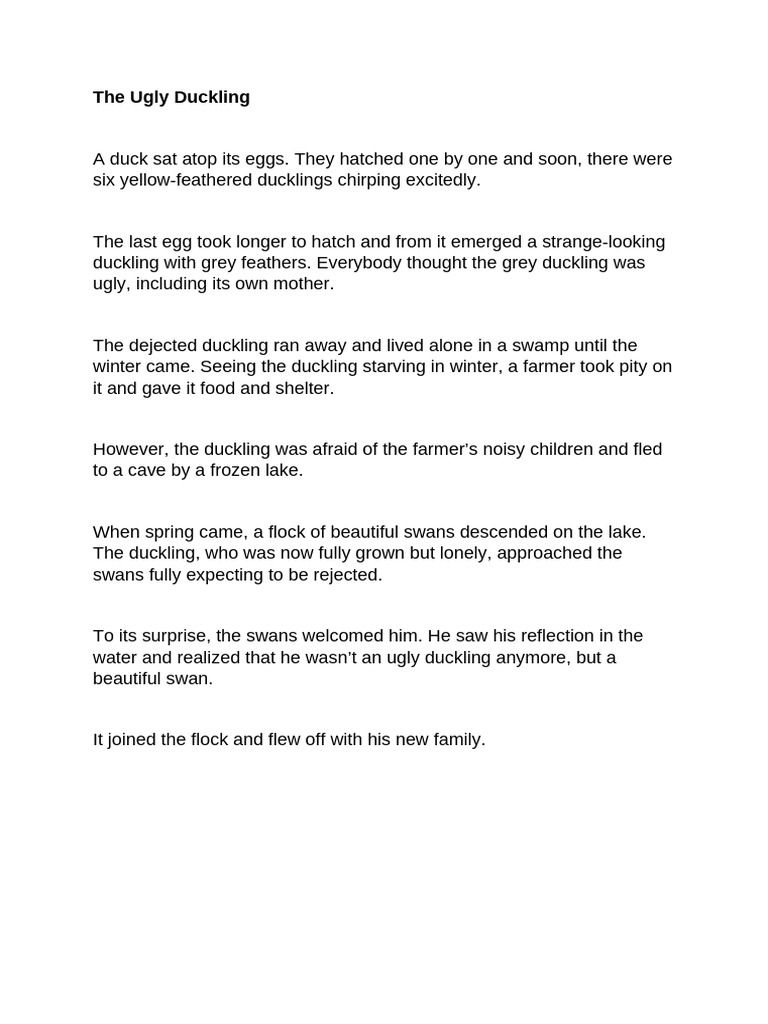 The Ugly Duckling

A duck sat atop its eggs. They hatched one by one and soon, there were six yellow-feathered ducklings chirping excitedly.

The last egg took longer to hatch and from it emerged a strange-looking duckling with grey feathers. Everybody thought the grey duckling was ugly, including its own mother.

The dejected duckling ran away and lived alone in a swamp until the winter came. Seeing the duckling starving in winter, a farmer took pity on it and gave it food and shelter.

However, the duckling was afraid of the farmer's noisy children and fled to a cave by a frozen lake.

When spring came, a flock of beautiful swans descended on the lake. The duckling, who was now fully grown but lonely, approached the swans fully expecting to be rejected.

To its surprise, the swans welcomed him. He saw his reflection in the water and realized that he wasn't an ugly duckling anymore, but a beautiful swan.

It joined the flock and flew off with his new family.